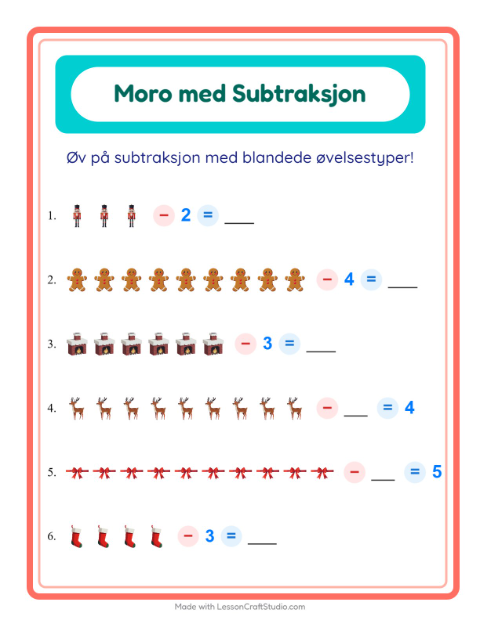 Moro med Subtraksjon

Øv på subtraksjon med blandede øvelsestyper!

1. − 2 = ___

2. − 4 = ___

3. − 3 = ___

4. − ___ = 4

5. − ___ = 5

6. − 3 = ___

Made with LessonCraftStudio.com